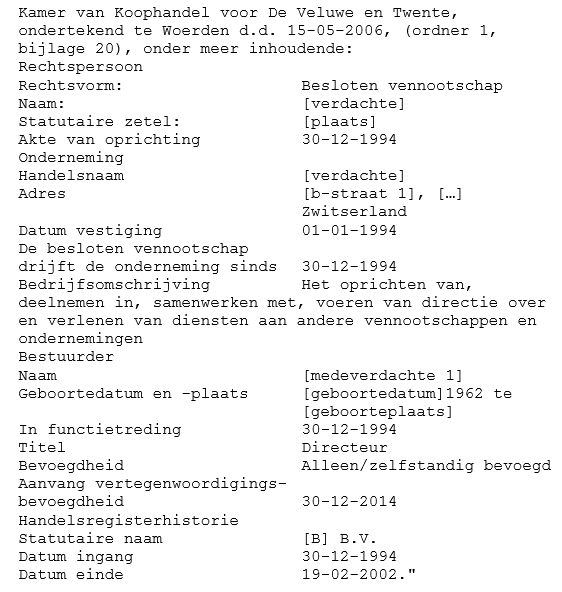 Kamer van Koophandel voor De Veluwe en Twente, ondertekend te Woerden d.d. 15-05-2006, (ordner 1, bijlage 20), onder meer inhoudende:

Rechtspersoon
Rechtsvorm: Besloten vennootschap
Naam: [verdachte]
Statutaire zetel: [plaats]
Akte van oprichting 30-12-1994
Onderneming
Handelsnaam [verdachte]
Adres [b-straat 1], […] Zwitserland
Datum vestiging 01-01-1994
De besloten vennootschap drijft de onderneming sinds 30-12-1994
Bedrijfsomschrijving Het oprichten van, deelnemen in, samenwerken met, voeren van directie over en verlenen van diensten aan andere vennootschappen en ondernemingen
Bestuurder
Naam [medeverdachte 1]
Geboortedatum en -plaats [geboortedatum]1962 te [geboorteplaats]
In functietreding 30-12-1994
Titel Directeur
Bevoegdheid Alleen/zelfstandig bevoegd
Aanvang vertegenwoordigingsbevoegdheid 30-12-2014
Handelsregisterhistorie
Statutaire naam [B] B.V.
Datum ingang 30-12-1994
Datum einde 19-02-2002."